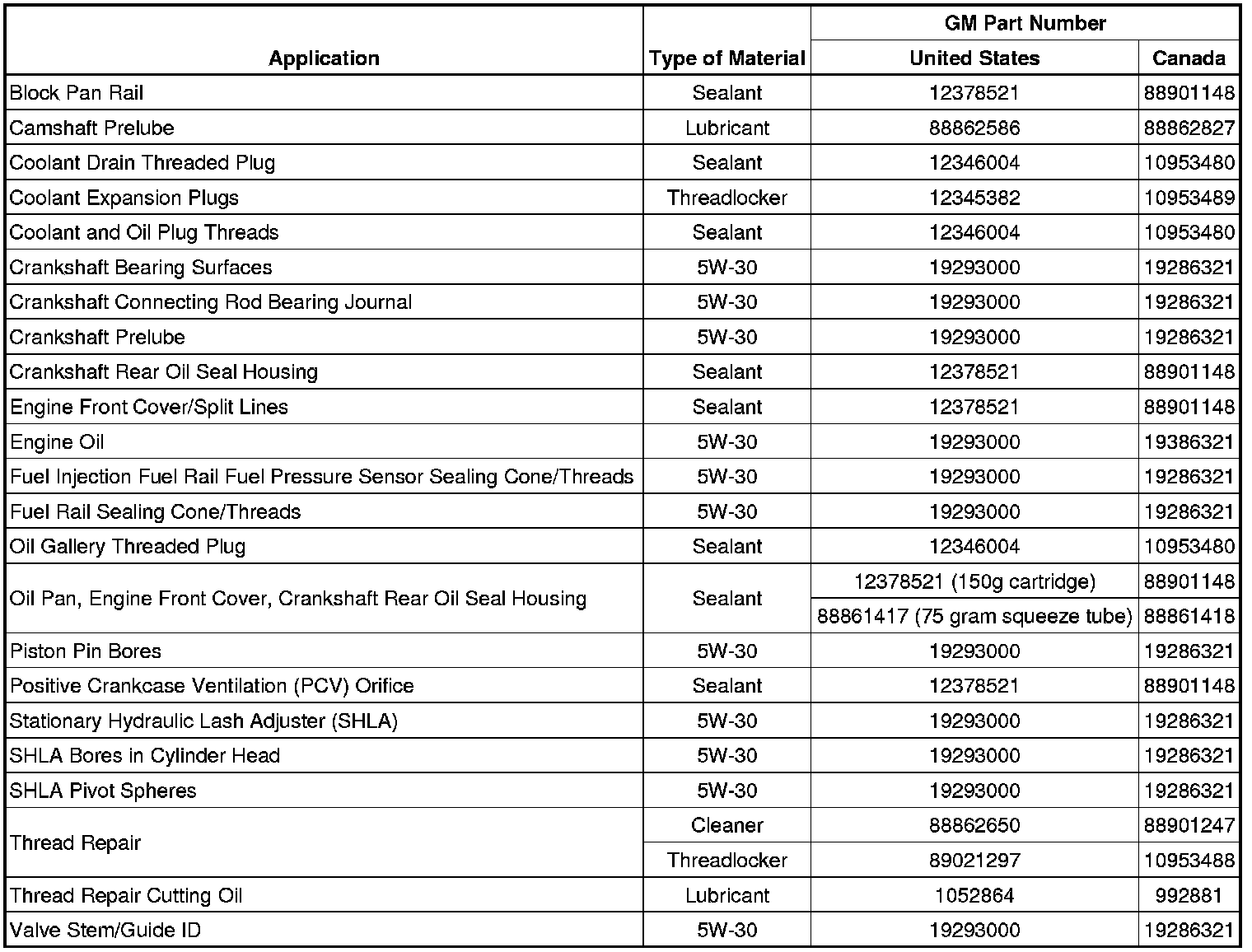 | Application | Type of Material | GM Part Number United States | GM Part Number Canada |
|---|---|---|---|
| Block Pan Rail | Sealant | 12378521 | 88901148 |
| Camshaft Prelube | Lubricant | 88862586 | 88862827 |
| Coolant Drain Threaded Plug | Sealant | 12346004 | 10953480 |
| Coolant Expansion Plugs | Threadlocker | 12345382 | 10953489 |
| Coolant and Oil Plug Threads | Sealant | 12346004 | 10953480 |
| Crankshaft Bearing Surfaces | 5W-30 | 19293000 | 19286321 |
| Crankshaft Connecting Rod Bearing Journal | 5W-30 | 19293000 | 19286321 |
| Crankshaft Prelube | 5W-30 | 19293000 | 19286321 |
| Crankshaft Rear Oil Seal Housing | Sealant | 12378521 | 88901148 |
| Engine Front Cover/Split Lines | Sealant | 12378521 | 88901148 |
| Engine Oil | 5W-30 | 19293000 | 19386321 |
| Fuel Injection Fuel Rail Fuel Pressure Sensor Sealing Cone/Threads | 5W-30 | 19293000 | 19286321 |
| Fuel Rail Sealing Cone/Threads | 5W-30 | 19293000 | 19286321 |
| Oil Gallery Threaded Plug | Sealant | 12346004 | 10953480 |
| Oil Pan, Engine Front Cover, Crankshaft Rear Oil Seal Housing | Sealant | 12378521 (150g cartridge) | 88901148 |
| | | 88861417 (75 gram squeeze tube) | 88861418 |
| Piston Pin Bores | 5W-30 | 19293000 | 19286321 |
| Positive Crankcase Ventilation (PCV) Orifice | Sealant | 12378521 | 88901148 |
| Stationary Hydraulic Lash Adjuster (SHLA) | 5W-30 | 19293000 | 19286321 |
| SHLA Bores in Cylinder Head | 5W-30 | 19293000 | 19286321 |
| SHLA Pivot Spheres | 5W-30 | 19293000 | 19286321 |
| Thread Repair | Cleaner | 88862650 | 88901247 |
| | Threadlocker | 89021297 | 10953488 |
| Thread Repair Cutting Oil | Lubricant | 1052864 | 992881 |
| Valve Stem/Guide ID | 5W-30 | 19293000 | 19286321 |